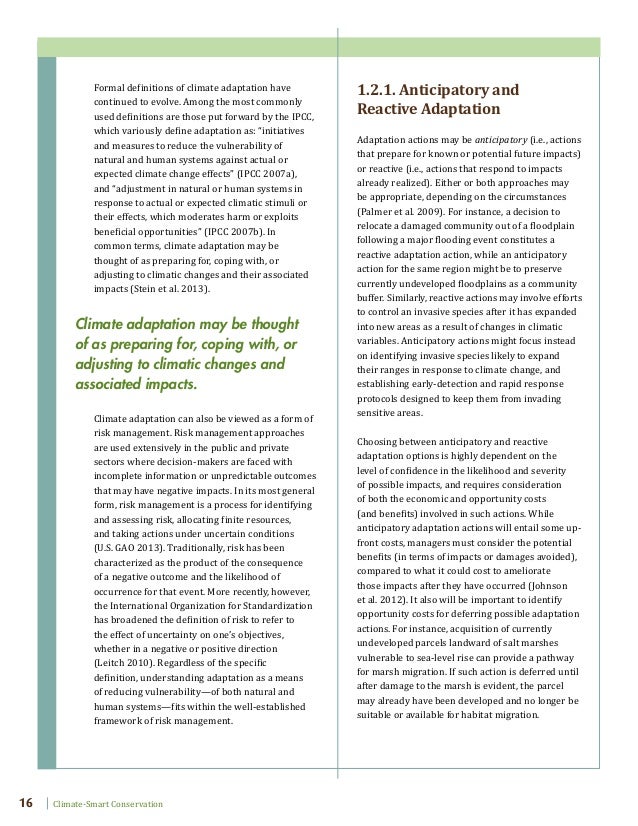 Formal definitions of climate adaptation have continued to evolve. Among the most commonly used definitions are those put forward by the IPCC, which variously define adaptation as: "initiatives and measures to reduce the vulnerability of natural and human systems against actual or expected climate change effects" (IPCC 2007a), and "adjustment in natural or human systems in response to actual or expected climatic stimuli or their effects, which moderates harm or exploits beneficial opportunities" (IPCC 2007b). In common terms, climate adaptation may be thought of as preparing for, coping with, or adjusting to climatic changes and their associated impacts (Stein et al. 2013).

Climate adaptation may be thought of as preparing for, coping with, or adjusting to climatic changes and associated impacts.

Climate adaptation can also be viewed as a form of risk management. Risk management approaches are used extensively in the public and private sectors where decision-makers are faced with incomplete information or unpredictable outcomes that may have negative impacts. In its most general form, risk management is a process for identifying and assessing risk, allocating finite resources, and taking actions under uncertain conditions (U.S. GAO 2013). Traditionally, risk has been characterized as the product of the consequence of a negative outcome and the likelihood of occurrence for that event. More recently, however, the International Organization for Standardization has broadened the definition of risk to refer to the effect of uncertainty on one's objectives, whether in a negative or positive direction (Leitch 2010). Regardless of the specific definition, understanding adaptation as a means of reducing vulnerability—of both natural and human systems—fits within the well-established framework of risk management.

1.2.1. Anticipatory and Reactive Adaptation

Adaptation actions may be anticipatory (i.e., actions that prepare for known or potential future impacts) or reactive (i.e., actions that respond to impacts already realized). Either or both approaches may be appropriate, depending on the circumstances (Palmer et al. 2009). For instance, a decision to relocate a damaged community out of a floodplain following a major flooding event constitutes a reactive adaptation action, while an anticipatory action for the same region might be to preserve currently undeveloped floodplains as a community buffer. Similarly, reactive actions may involve efforts to control an invasive species after it has expanded into new areas as a result of changes in climatic variables. Anticipatory actions might focus instead on identifying invasive species likely to expand their ranges in response to climate change, and establishing early-detection and rapid response protocols designed to keep them from invading sensitive areas.

Choosing between anticipatory and reactive adaptation options is highly dependent on the level of confidence in the likelihood and severity of possible impacts, and requires consideration of both the economic and opportunity costs (and benefits) involved in such actions. While anticipatory adaptation actions will entail some up-front costs, managers must consider the potential benefits (in terms of impacts or damages avoided), compared to what it could cost to ameliorate those impacts after they have occurred (Johnson et al. 2012). It also will be important to identify opportunity costs for deferring possible adaptation actions. For instance, acquisition of currently undeveloped parcels landward of salt marshes vulnerable to sea-level rise can provide a pathway for marsh migration. If such action is deferred until after damage to the marsh is evident, the parcel may already have been developed and no longer be suitable or available for habitat migration.

16 | Climate-Smart Conservation